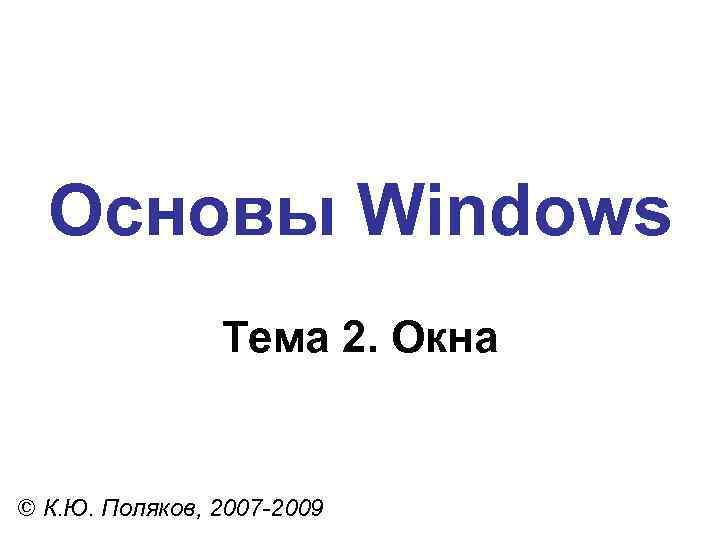 Основы Windows

Тема 2. Окна

© К.Ю. Поляков, 2007-2009